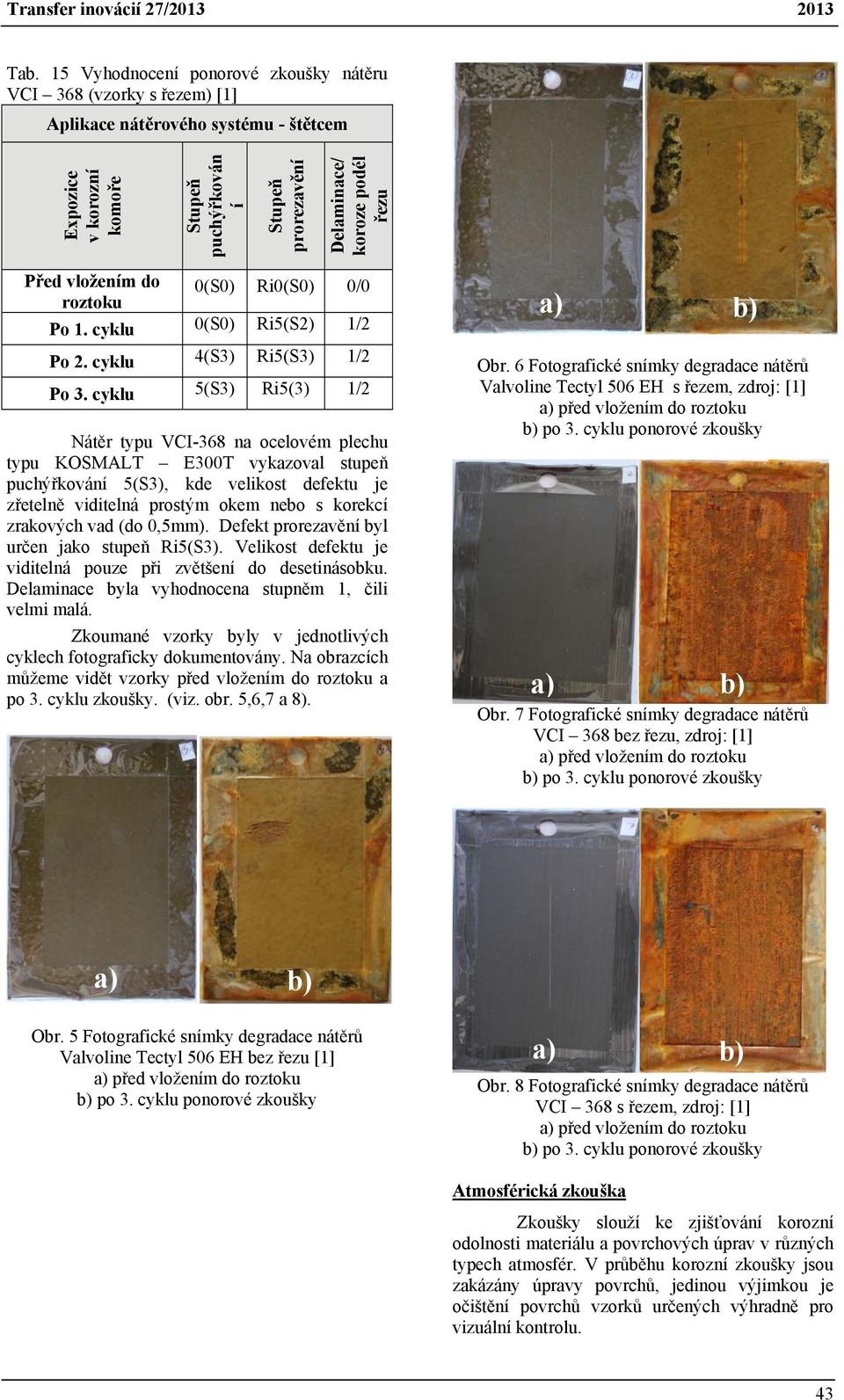 Transfer inovácií 27/2013 2013

Tab. 15 Vyhodnocení ponorové zkoušky nátěru VCI – 368 (vzorky s řezem) [1]

| Aplikace nátěrového systému - štětcem | | | |
|---|---|---|---|
| Expozice v korozní komoře | Stupeň puchýřkování | Stupeň prorezavění | Delaminace/ koroze podél řezu |
| Před vložením do roztoku | 0(S0) | Ri0(S0) | 0/0 |
| Po 1. cyklu | 0(S0) | Ri5(S2) | 1/2 |
| Po 2. cyklu | 4(S3) | Ri5(S3) | 1/2 |
| Po 3. cyklu | 5(S3) | Ri5(3) | 1/2 |

Nátěr typu VCI-368 na ocelovém plechu typu KOSMALT – E300T vykazoval stupeň puchýřkování 5(S3), kde velikost defektu je zřetelně viditelná prostým okem nebo s korekcí zrakových vad (do 0,5mm). Defekt prorezavění byl určen jako stupeň Ri5(S3). Velikost defektu je viditelná pouze při zvětšení do desetinásobku. Delaminace byla vyhodnocena stupněm 1, čili velmi malá.

Zkoumané vzorky byly v jednotlivých cyklech fotograficky dokumentovány. Na obrazcích můžeme vidět vzorky před vložením do roztoku a po 3. cyklu zkoušky. (viz. obr. 5,6,7 a 8).

a) b)

Obr. 5 Fotografické snímky degradace nátěrů Valvoline Tectyl 506 EH bez řezu [1]
a) před vložením do roztoku
b) po 3. cyklu ponorové zkoušky

a) b)

Obr. 6 Fotografické snímky degradace nátěrů Valvoline Tectyl 506 EH s řezem, zdroj: [1]
a) před vložením do roztoku
b) po 3. cyklu ponorové zkoušky

a) b)

Obr. 7 Fotografické snímky degradace nátěrů VCI – 368 bez řezu, zdroj: [1]
a) před vložením do roztoku
b) po 3. cyklu ponorové zkoušky

a) b)

Obr. 8 Fotografické snímky degradace nátěrů VCI – 368 s řezem, zdroj: [1]
a) před vložením do roztoku
b) po 3. cyklu ponorové zkoušky

Atmosférická zkouška

Zkoušky slouží ke zjišťování korozní odolnosti materiálu a povrchových úprav v různých typech atmosfér. V průběhu korozní zkoušky jsou zakázány úpravy povrchů, jedinou výjimkou je očištění povrchů vzorků určených výhradně pro vizuální kontrolu.

43